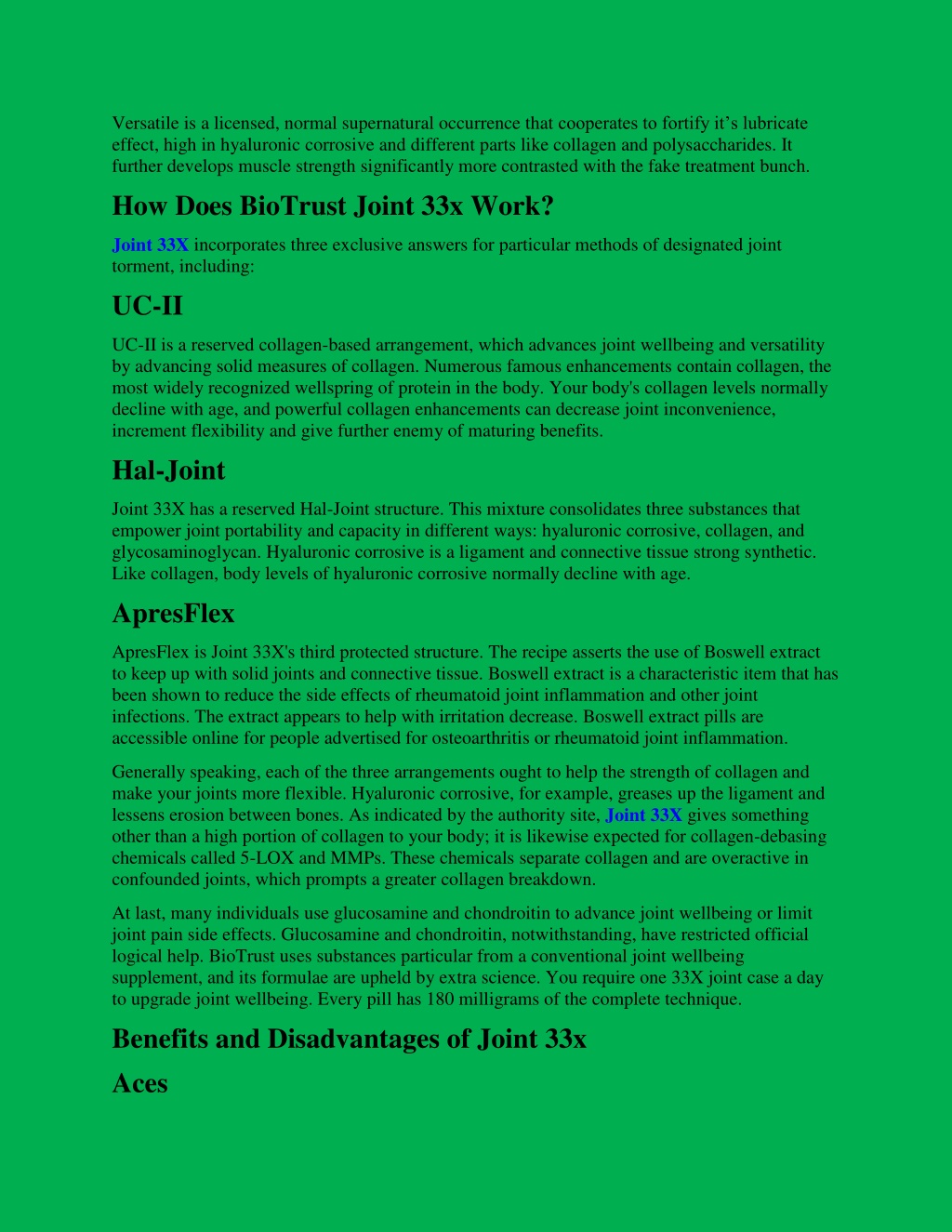 Versatile is a licensed, normal supernatural occurrence that cooperates to fortify it’s lubricate effect, high in hyaluronic corrosive and different parts like collagen and polysaccharides. It further develops muscle strength significantly more contrasted with the fake treatment bunch.

How Does BioTrust Joint 33x Work?

Joint 33X incorporates three exclusive answers for particular methods of designated joint torment, including:

UC-II

UC-II is a reserved collagen-based arrangement, which advances joint wellbeing and versatility by advancing solid measures of collagen. Numerous famous enhancements contain collagen, the most widely recognized wellspring of protein in the body. Your body's collagen levels normally decline with age, and powerful collagen enhancements can decrease joint inconvenience, increment flexibility and give further enemy of maturing benefits.

Hal-Joint

Joint 33X has a reserved Hal-Joint structure. This mixture consolidates three substances that empower joint portability and capacity in different ways: hyaluronic corrosive, collagen, and glycosaminoglycan. Hyaluronic corrosive is a ligament and connective tissue strong synthetic. Like collagen, body levels of hyaluronic corrosive normally decline with age.

ApresFlex

ApresFlex is Joint 33X's third protected structure. The recipe asserts the use of Boswell extract to keep up with solid joints and connective tissue. Boswell extract is a characteristic item that has been shown to reduce the side effects of rheumatoid joint inflammation and other joint infections. The extract appears to help with irritation decrease. Boswell extract pills are accessible online for people advertised for osteoarthritis or rheumatoid joint inflammation.

Generally speaking, each of the three arrangements ought to help the strength of collagen and make your joints more flexible. Hyaluronic corrosive, for example, greases up the ligament and lessens erosion between bones. As indicated by the authority site, Joint 33X gives something other than a high portion of collagen to your body; it is likewise expected for collagen-debasing chemicals called 5-LOX and MMPs. These chemicals separate collagen and are overactive in confounded joints, which prompts a greater collagen breakdown.

At last, many individuals use glucosamine and chondroitin to advance joint wellbeing or limit joint pain side effects. Glucosamine and chondroitin, notwithstanding, have restricted official logical help. BioTrust uses substances particular from a conventional joint wellbeing supplement, and its formulae are upheld by extra science. You require one 33X joint case a day to upgrade joint wellbeing. Every pill has 180 milligrams of the complete technique.

Benefits and Disadvantages of Joint 33x

Aces